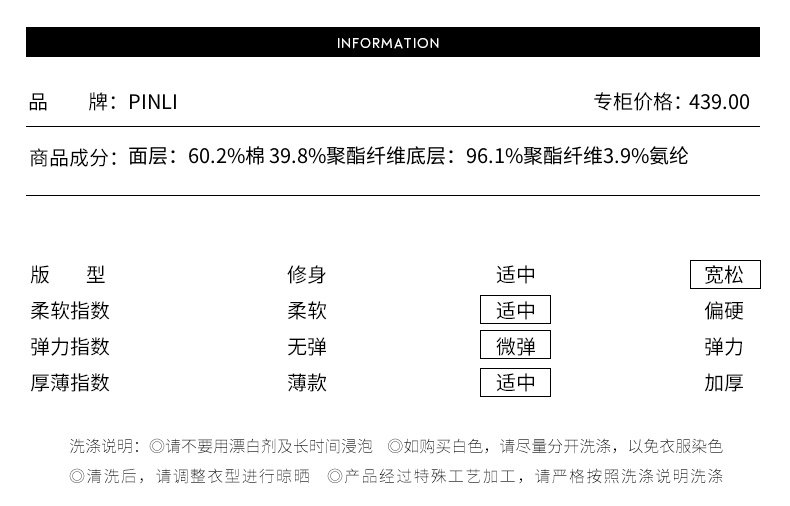 INFORMATION

品　牌：PINLI

专柜价格：439.00

商品成分：面层：60.2%棉 39.8%聚酯纤维底层：96.1%聚酯纤维3.9%氨纶

| 版　型 | 修身 | 适中 | 宽松 |
|---|---|---|---|
| 柔软指数 | 柔软 | 适中 | 偏硬 |
| 弹力指数 | 无弹 | 微弹 | 弹力 |
| 厚薄指数 | 薄款 | 适中 | 加厚 |

洗涤说明：◎请不要用漂白剂及长时间浸泡　◎如购买白色，请尽量分开洗涤，以免衣服染色
◎清洗后，请调整衣型进行晾晒　◎产品经过特殊工艺加工，请严格按照洗涤说明洗涤